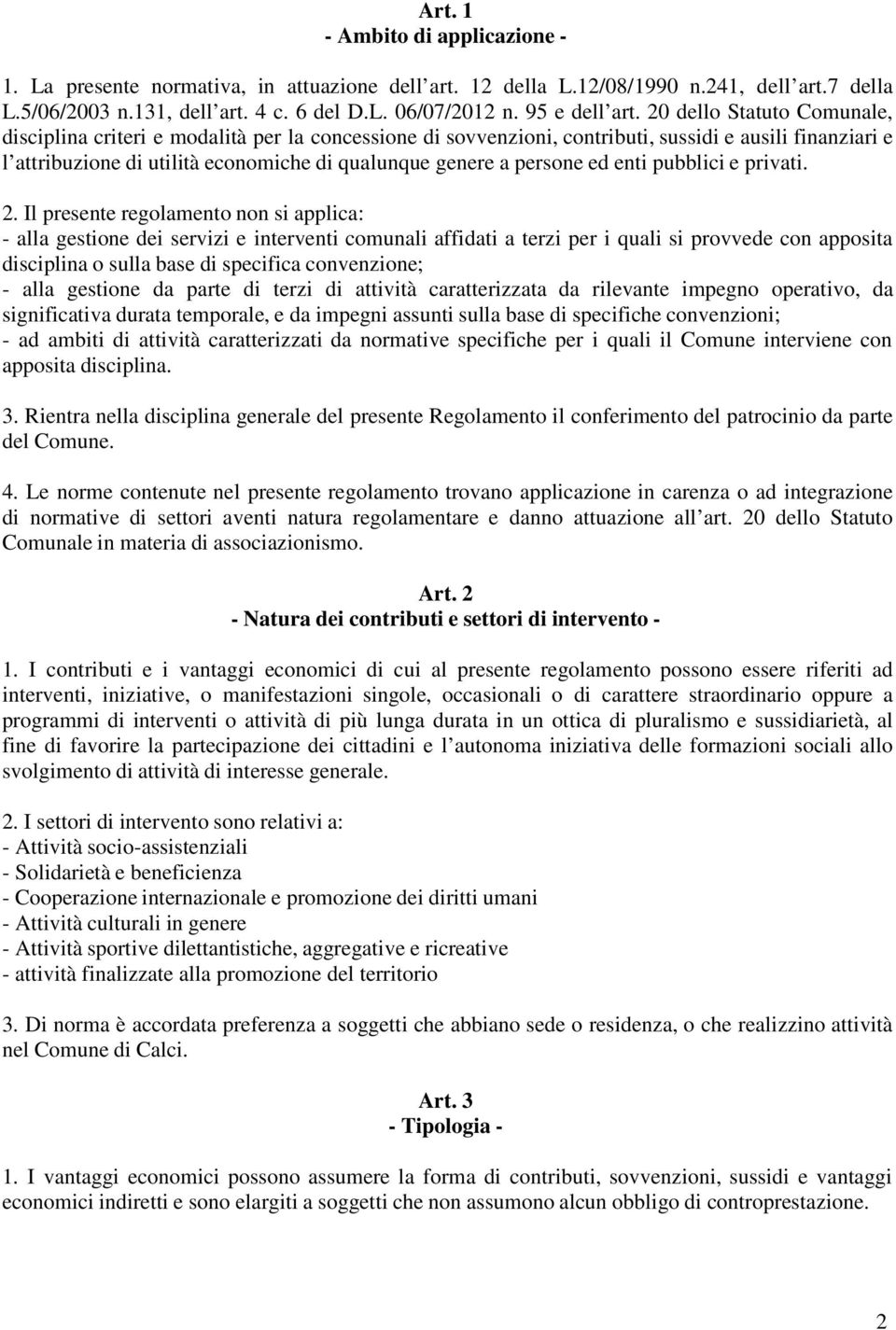 Art. 1
- Ambito di applicazione -

1. La presente normativa, in attuazione dell art. 12 della L.12/08/1990 n.241, dell art.7 della L.5/06/2003 n.131, dell art. 4 c. 6 del D.L. 06/07/2012 n. 95 e dell art. 20 dello Statuto Comunale, disciplina criteri e modalità per la concessione di sovvenzioni, contributi, sussidi e ausili finanziari e l attribuzione di utilità economiche di qualunque genere a persone ed enti pubblici e privati.

2. Il presente regolamento non si applica:
- alla gestione dei servizi e interventi comunali affidati a terzi per i quali si provvede con apposita disciplina o sulla base di specifica convenzione;
- alla gestione da parte di terzi di attività caratterizzata da rilevante impegno operativo, da significativa durata temporale, e da impegni assunti sulla base di specifiche convenzioni;
- ad ambiti di attività caratterizzati da normative specifiche per i quali il Comune interviene con apposita disciplina.

3. Rientra nella disciplina generale del presente Regolamento il conferimento del patrocinio da parte del Comune.

4. Le norme contenute nel presente regolamento trovano applicazione in carenza o ad integrazione di normative di settori aventi natura regolamentare e danno attuazione all art. 20 dello Statuto Comunale in materia di associazionismo.

Art. 2
- Natura dei contributi e settori di intervento -

1. I contributi e i vantaggi economici di cui al presente regolamento possono essere riferiti ad interventi, iniziative, o manifestazioni singole, occasionali o di carattere straordinario oppure a programmi di interventi o attività di più lunga durata in un ottica di pluralismo e sussidiarietà, al fine di favorire la partecipazione dei cittadini e l autonoma iniziativa delle formazioni sociali allo svolgimento di attività di interesse generale.

2. I settori di intervento sono relativi a:
- Attività socio-assistenziali
- Solidarietà e beneficienza
- Cooperazione internazionale e promozione dei diritti umani
- Attività culturali in genere
- Attività sportive dilettantistiche, aggregative e ricreative
- attività finalizzate alla promozione del territorio

3. Di norma è accordata preferenza a soggetti che abbiano sede o residenza, o che realizzino attività nel Comune di Calci.

Art. 3
- Tipologia -

1. I vantaggi economici possono assumere la forma di contributi, sovvenzioni, sussidi e vantaggi economici indiretti e sono elargiti a soggetti che non assumono alcun obbligo di controprestazione.

2